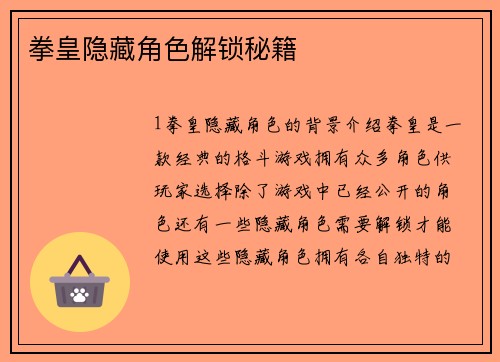 拳皇隐藏角色解锁秘籍

1拳皇隐藏角色的背景介绍拳皇是一款经典的格斗游戏拥有众多角色供玩家选择除了游戏中已经公开的角色还有一些隐藏角色需要解锁才能使用这些隐藏角色拥有各自独特的